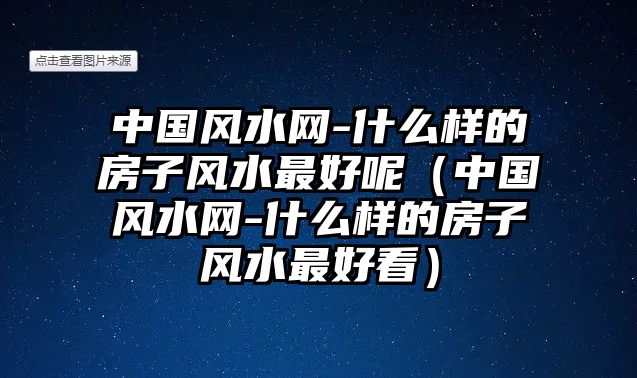 点击查看图片来源

中国风水网-什么样的房子风水最好呢（中国风水网-什么样的房子风水最好看）